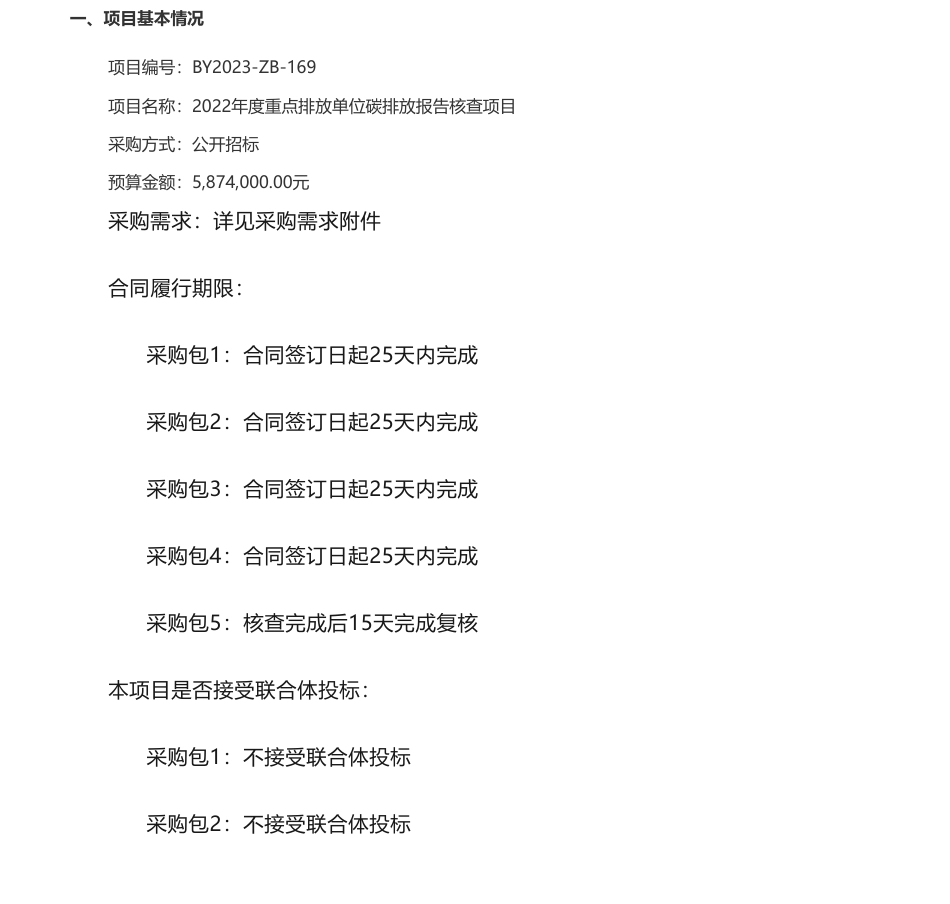 一、项目基本情况

项目编号：BY2023-ZB-169

项目名称：2022年度重点排放单位碳排放报告核查项目

采购方式：公开招标

预算金额：5,874,000.00元

采购需求：详见采购需求附件

合同履行期限：

采购包1：合同签订日起25天内完成

采购包2：合同签订日起25天内完成

采购包3：合同签订日起25天内完成

采购包4：合同签订日起25天内完成

采购包5：核查完成后15天完成复核

本项目是否接受联合体投标：

采购包1：不接受联合体投标

采购包2：不接受联合体投标